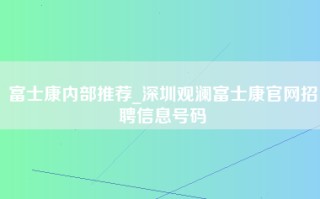 富士康内部推荐_深圳观澜富士康官网招聘信息号码